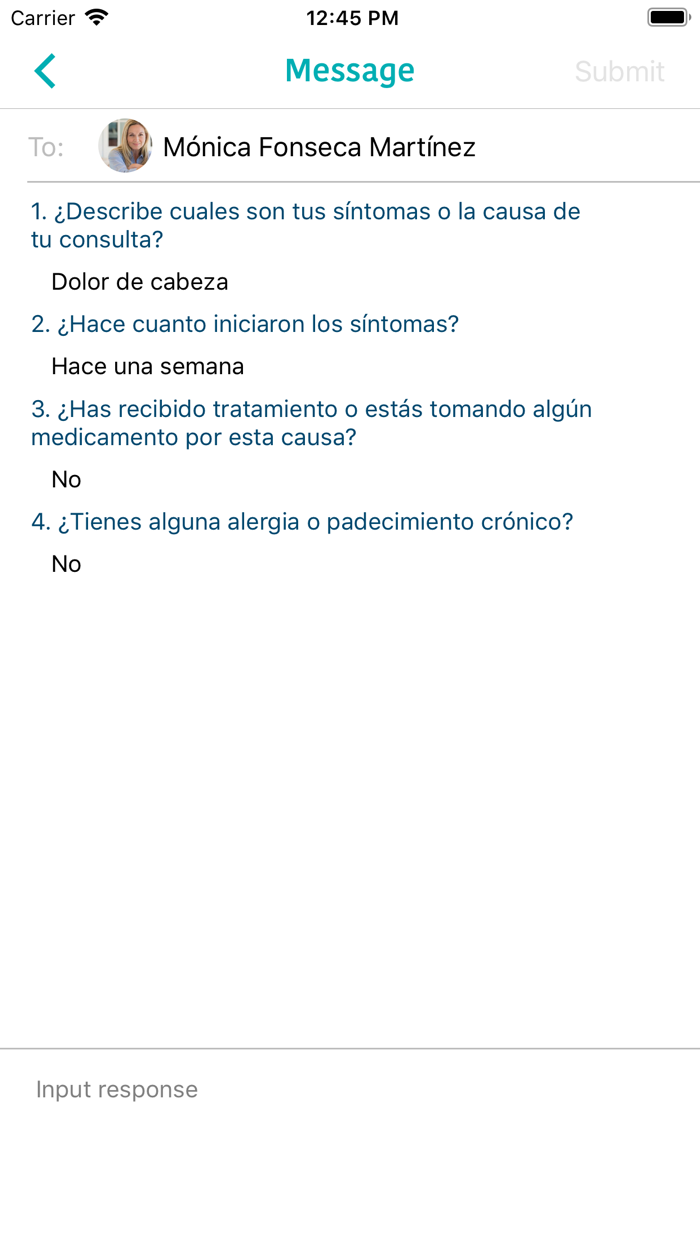 Carrier 12:45 PM

Message Submit

To: Mónica Fonseca Martínez

1. ¿Describe cuales son tus síntomas o la causa de tu consulta?

Dolor de cabeza

2. ¿Hace cuanto iniciaron los síntomas?

Hace una semana

3. ¿Has recibido tratamiento o estás tomando algún medicamento por esta causa?

No

4. ¿Tienes alguna alergia o padecimiento crónico?

No

Input response